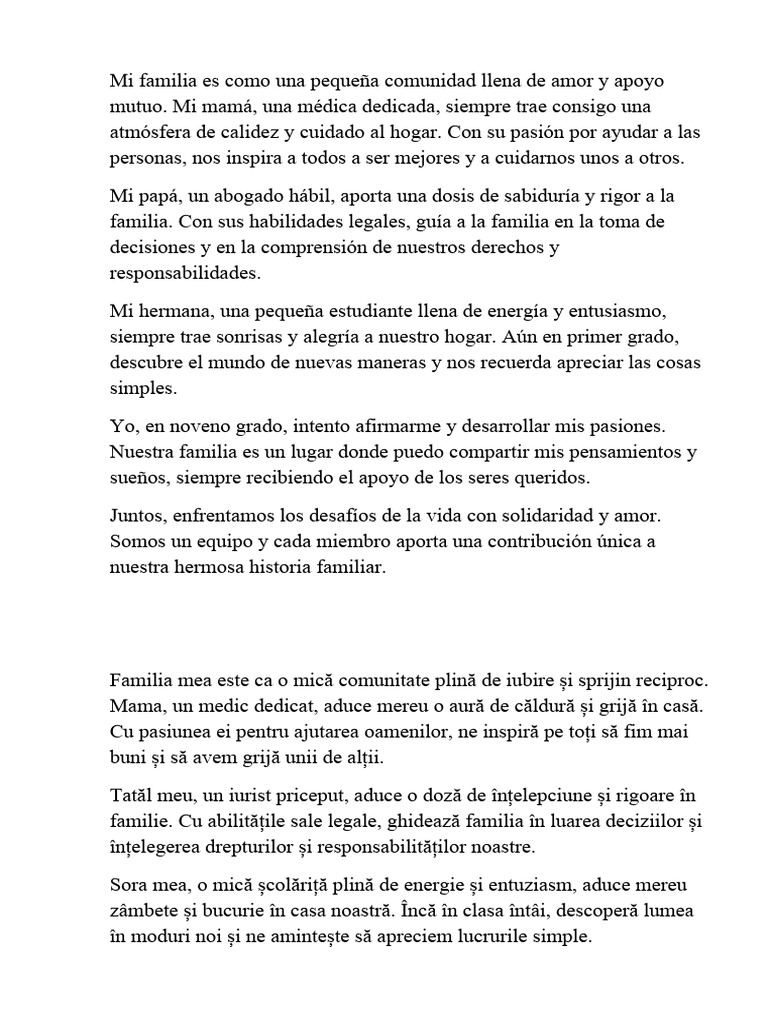 Mi familia es como una pequeña comunidad llena de amor y apoyo mutuo. Mi mamá, una médica dedicada, siempre trae consigo una atmósfera de calidez y cuidado al hogar. Con su pasión por ayudar a las personas, nos inspira a todos a ser mejores y a cuidarnos unos a otros.

Mi papá, un abogado hábil, aporta una dosis de sabiduría y rigor a la familia. Con sus habilidades legales, guía a la familia en la toma de decisiones y en la comprensión de nuestros derechos y responsabilidades.

Mi hermana, una pequeña estudiante llena de energía y entusiasmo, siempre trae sonrisas y alegría a nuestro hogar. Aún en primer grado, descubre el mundo de nuevas maneras y nos recuerda apreciar las cosas simples.

Yo, en noveno grado, intento afirmarme y desarrollar mis pasiones. Nuestra familia es un lugar donde puedo compartir mis pensamientos y sueños, siempre recibiendo el apoyo de los seres queridos.

Juntos, enfrentamos los desafíos de la vida con solidaridad y amor. Somos un equipo y cada miembro aporta una contribución única a nuestra hermosa historia familiar.

Familia mea este ca o mică comunitate plină de iubire și sprijin reciproc. Mama, un medic dedicat, aduce mereu o aură de căldură și grijă în casă. Cu pasiunea ei pentru ajutarea oamenilor, ne inspiră pe toți să fim mai buni și să avem grijă unii de alții.

Tatăl meu, un iurist priceput, aduce o doză de înțelepciune și rigoare în familie. Cu abilitățile sale legale, ghidează familia în luarea deciziilor și înțelegerea drepturilor și responsabilităților noastre.

Sora mea, o mică școlăriță plină de energie și entuziasm, aduce mereu zâmbete și bucurie în casa noastră. Încă în clasa întâi, descoperă lumea în moduri noi și ne amintește să apreciem lucrurile simple.